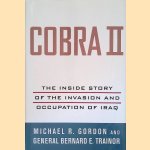 COBRA II

THE INSIDE STORY OF THE INVASION AND OCCUPATION OF IRAQ

MICHAEL R. GORDON AND GENERAL BERNARD E. TRAINOR